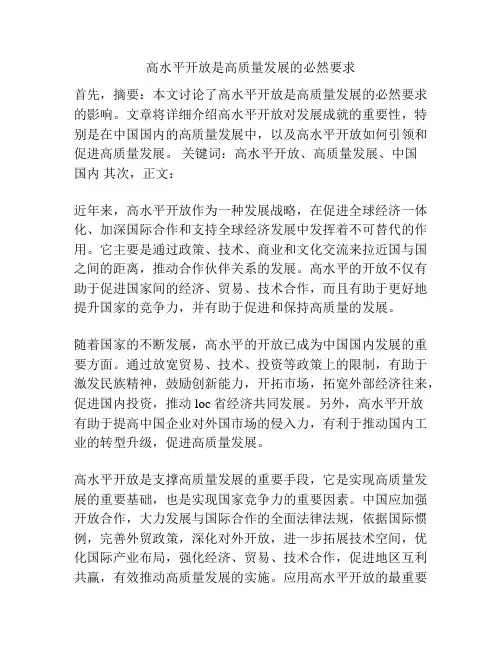 高水平开放是高质量发展的必然要求

首先，摘要：本文讨论了高水平开放是高质量发展的必然要求的影响。文章将详细介绍高水平开放对发展成就的重要性，特别是在中国国内的高质量发展中，以及高水平开放如何引领和促进高质量发展。 关键词：高水平开放、高质量发展、中国国内 其次，正文：

近年来，高水平开放作为一种发展战略，在促进全球经济一体化、加深国际合作和支持全球经济发展中发挥着不可替代的作用。它主要是通过政策、技术、商业和文化交流来拉近国与国之间的距离，推动合作伙伴关系的发展。高水平的开放不仅有助于促进国家间的经济、贸易、技术合作，而且有助于更好地提升国家的竞争力，并有助于促进和保持高质量的发展。

随着国家的不断发展，高水平的开放已成为中国国内发展的重要方面。通过放宽贸易、技术、投资等政策上的限制，有助于激发民族精神，鼓励创新能力，开拓市场，拓宽外部经济往来，促进国内投资，推动 loc 省经济共同发展。另外，高水平开放有助于提高中国企业对外国市场的侵入力，有利于推动国内工业的转型升级，促进高质量发展。

高水平开放是支撑高质量发展的重要手段，它是实现高质量发展的重要基础，也是实现国家竞争力的重要因素。中国应加强开放合作，大力发展与国际合作的全面法律法规，依据国际惯例，完善外贸政策，深化对外开放，进一步拓展技术空间，优化国际产业布局，强化经济、贸易、技术合作，促进地区互利共赢，有效推动高质量发展的实施。应用高水平开放的最重要